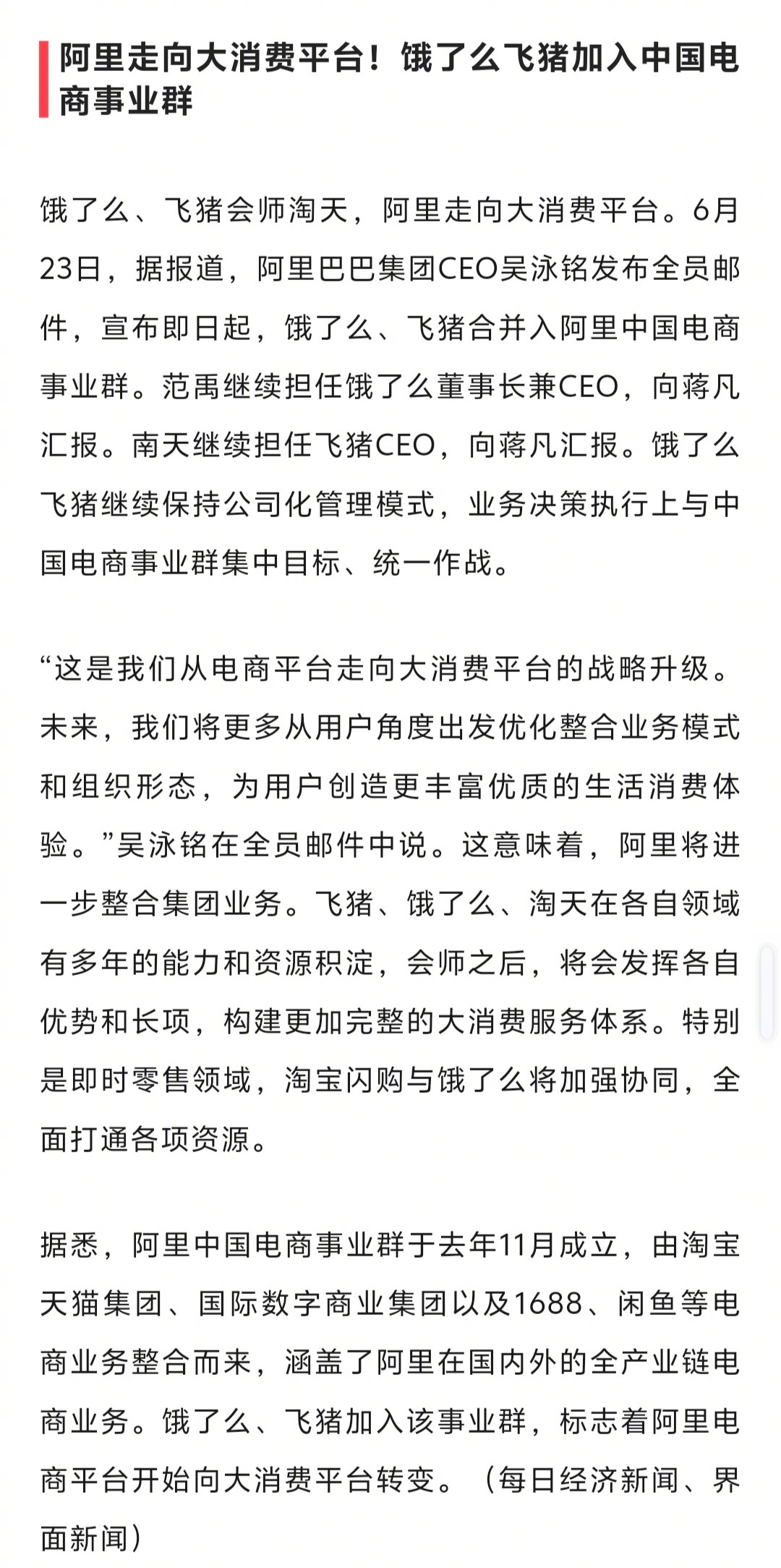 阿里走向大消费平台！饿了么飞猪加入中国电商事业群

饿了么、飞猪会师淘天，阿里走向大消费平台。6月23日，据报道，阿里巴巴集团CEO吴泳铭发布全员邮件，宣布即日起，饿了么、飞猪合并入阿里中国电商事业群。范禹继续担任饿了么董事长兼CEO，向蒋凡汇报。南天继续担任飞猪CEO，向蒋凡汇报。饿了么飞猪继续保持公司化管理模式，业务决策执行上与中国电商事业群集中目标、统一作战。

“这是我们从电商平台走向大消费平台的战略升级。未来，我们将更多从用户角度出发优化整合业务模式和组织形态，为用户创造更丰富优质的生活消费体验。”吴泳铭在全员邮件中说。这意味着，阿里将进一步整合集团业务。飞猪、饿了么、淘天在各自领域有多年的能力和资源积淀，会师之后，将会发挥各自优势和长项，构建更加完整的大消费服务体系。特别是即时零售领域，淘宝闪购与饿了么将加强协同，全面打通各项资源。

据悉，阿里中国电商事业群于去年11月成立，由淘宝天猫集团、国际数字商业集团以及1688、闲鱼等电商业务整合而来，涵盖了阿里在国内外的全产业链电商业务。饿了么、飞猪加入该事业群，标志着阿里电商平台开始向大消费平台转变。（每日经济新闻、界面新闻）